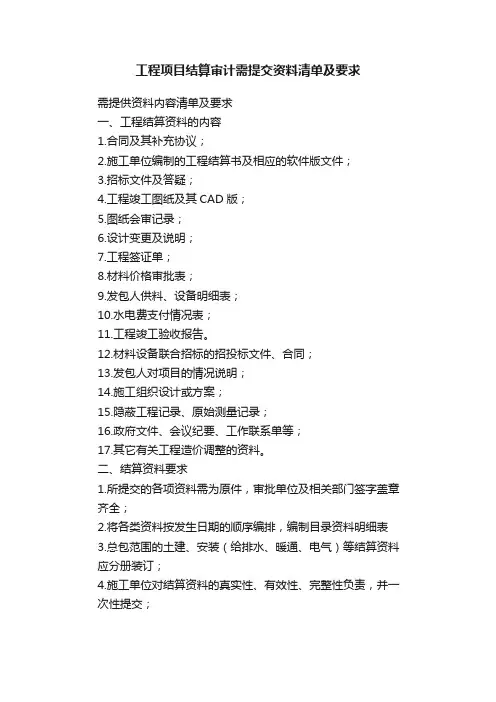 工程项目结算审计需提交资料清单及要求

需提供资料内容清单及要求
一、工程结算资料的内容
1.合同及其补充协议；
2.施工单位编制的工程结算书及相应的软件版文件；
3.招标文件及答疑；
4.工程竣工图纸及其 CAD 版；
5.图纸会审记录；
6.设计变更及说明；
7.工程签证单；
8.材料价格审批表；
9.发包人供料、设备明细表；
10.水电费支付情况表；
11.工程竣工验收报告。
12.材料设备联合招标的招投标文件、合同；
13.发包人对项目的情况说明；
14.施工组织设计或方案；
15.隐蔽工程记录、原始测量记录；
16.政府文件、会议纪要、工作联系单等；
17.其它有关工程造价调整的资料。
二、结算资料要求
1.所提交的各项资料需为原件，审批单位及相关部门签字盖章齐全；
2.将各类资料按发生日期的顺序编排，编制目录资料明细表
3.总包范围的土建、安装（给排水、暖通、电气）等结算资料应分册装订；
4.施工单位对结算资料的真实性、有效性、完整性负责，并一次性提交；